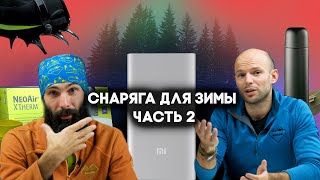 NeoAir XTHERM

СНАРЯГА ДЛЯ ЗИМЫ
ЧАСТЬ 2

MI